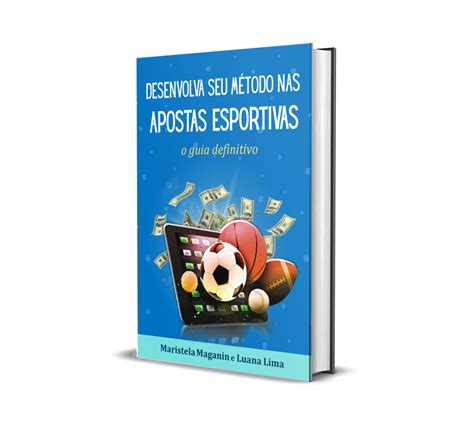 DESENVOLVA SEU MÉTODO NAS APOSTAS ESPORTIVAS

o guia definitivo

Maristela Maganin e Luana Lima